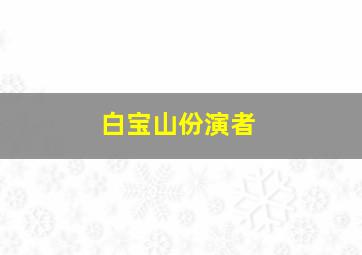 白宝山份演者